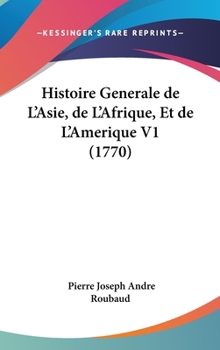 —KESSINGER'S RARE REPRINTS—

Histoire Generale de L'Asie, de L'Afrique, Et de L'Amerique V1 (1770)

Pierre Joseph Andre Roubaud